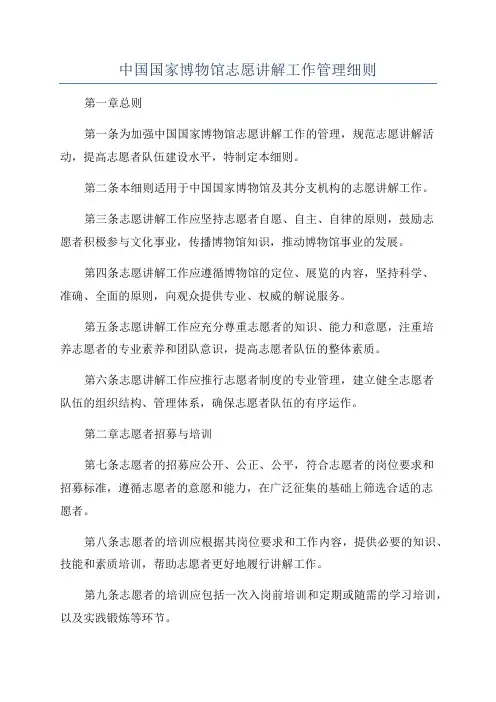 中国国家博物馆志愿讲解工作管理细则

第一章总则

第一条为加强中国国家博物馆志愿讲解工作的管理，规范志愿讲解活动，提高志愿者队伍建设水平，特制定本细则。

第二条本细则适用于中国国家博物馆及其分支机构的志愿讲解工作。

第三条志愿讲解工作应坚持志愿者自愿、自主、自律的原则，鼓励志愿者积极参与文化事业，传播博物馆知识，推动博物馆事业的发展。

第四条志愿讲解工作应遵循博物馆的定位、展览的内容，坚持科学、准确、全面的原则，向观众提供专业、权威的解说服务。

第五条志愿讲解工作应充分尊重志愿者的知识、能力和意愿，注重培养志愿者的专业素养和团队意识，提高志愿者队伍的整体素质。

第六条志愿讲解工作应推行志愿者制度的专业管理，建立健全志愿者队伍的组织结构、管理体系，确保志愿者队伍的有序运作。

第二章志愿者招募与培训

第七条志愿者的招募应公开、公正、公平，符合志愿者的岗位要求和招募标准，遵循志愿者的意愿和能力，在广泛征集的基础上筛选合适的志愿者。

第八条志愿者的培训应根据其岗位要求和工作内容，提供必要的知识、技能和素质培训，帮助志愿者更好地履行讲解工作。

第九条志愿者的培训应包括一次入岗前培训和定期或随需的学习培训，以及实践锻炼等环节。